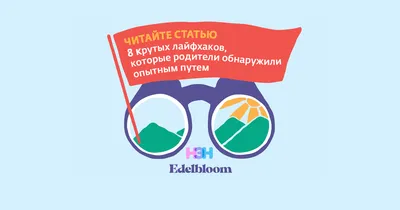 ЧИТАЙТЕ СТАТЬЮ
8 крутых лайфхаков, которые родители обнаружили опытным путем

НЭН
Edelbloom